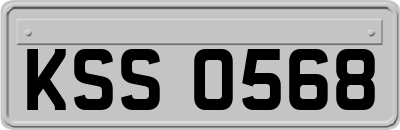 KSS 0568